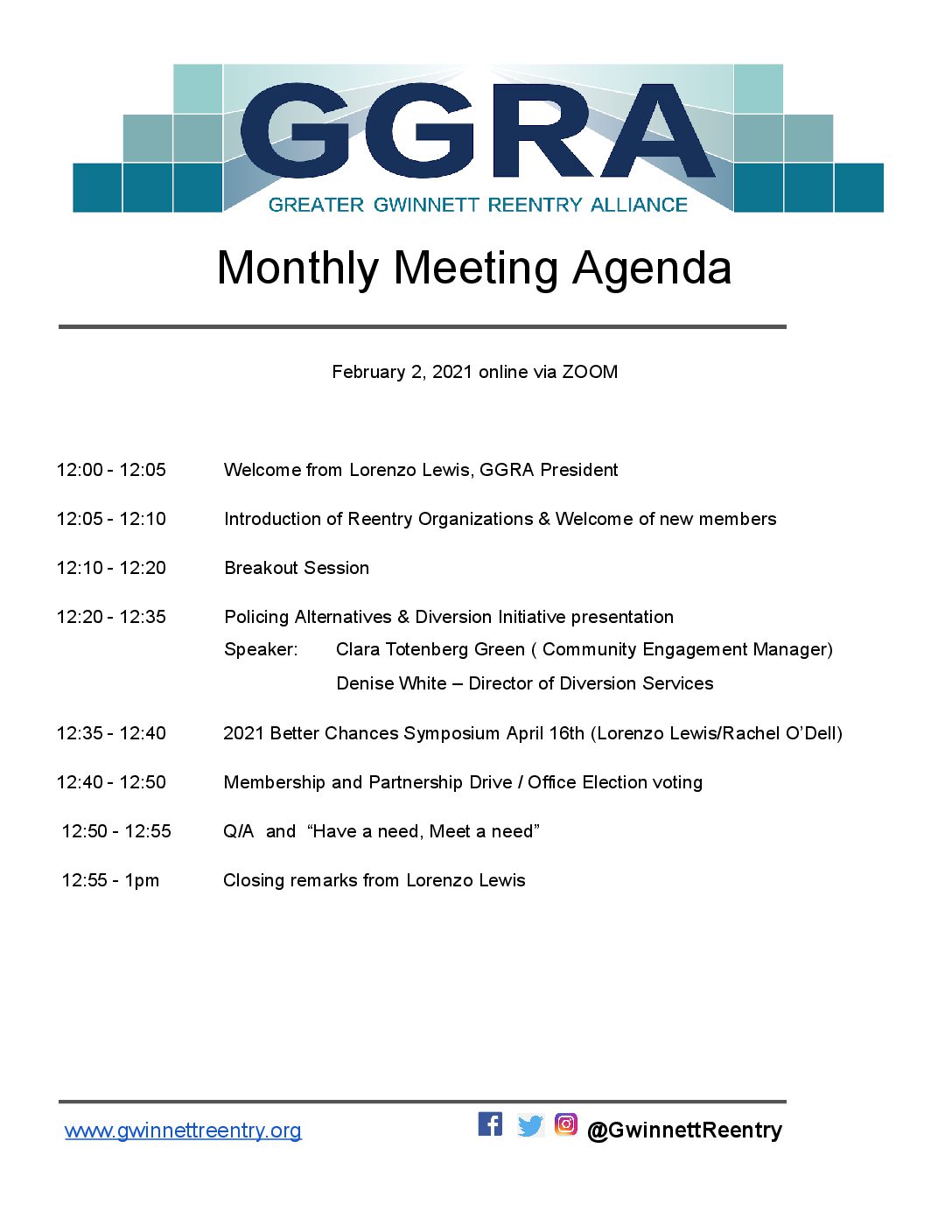 GGRA
GREATER GWINNETT REENTRY ALLIANCE

Monthly Meeting Agenda

February 2, 2021 online via ZOOM

12:00 - 12:05 Welcome from Lorenzo Lewis, GGRA President

12:05 - 12:10 Introduction of Reentry Organizations & Welcome of new members

12:10 - 12:20 Breakout Session

12:20 - 12:35 Policing Alternatives & Diversion Initiative presentation
Speaker: Clara Totenberg Green ( Community Engagement Manager)
Denise White – Director of Diversion Services

12:35 - 12:40 2021 Better Chances Symposium April 16th (Lorenzo Lewis/Rachel O'Dell)

12:40 - 12:50 Membership and Partnership Drive / Office Election voting

12:50 - 12:55 Q/A and "Have a need, Meet a need"

12:55 - 1pm Closing remarks from Lorenzo Lewis

www.gwinnettreentry.org

@GwinnettReentry